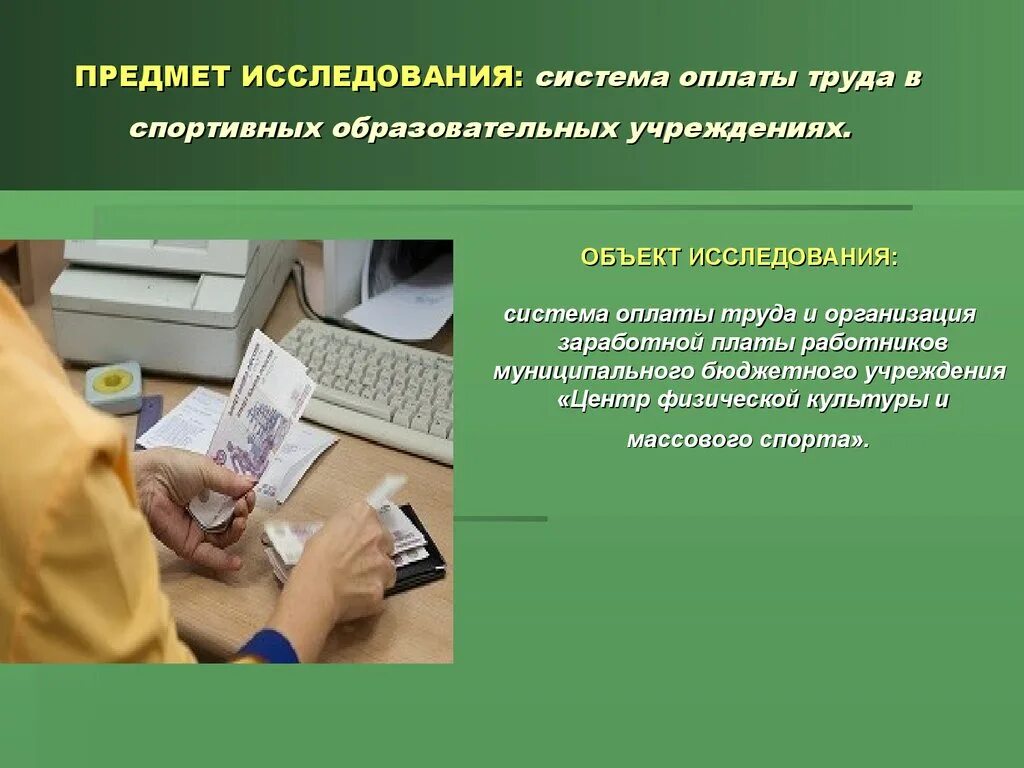 ПРЕДМЕТ ИССЛЕДОВАНИЯ: система оплаты труда в спортивных образовательных учреждениях.

ОБЪЕКТ ИССЛЕДОВАНИЯ:

система оплаты труда и организация заработной платы работников муниципального бюджетного учреждения «Центр физической культуры и массового спорта».